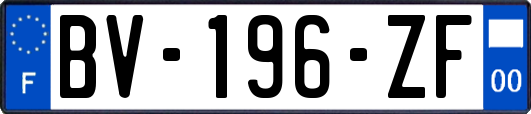 F
BV-196-ZF
00